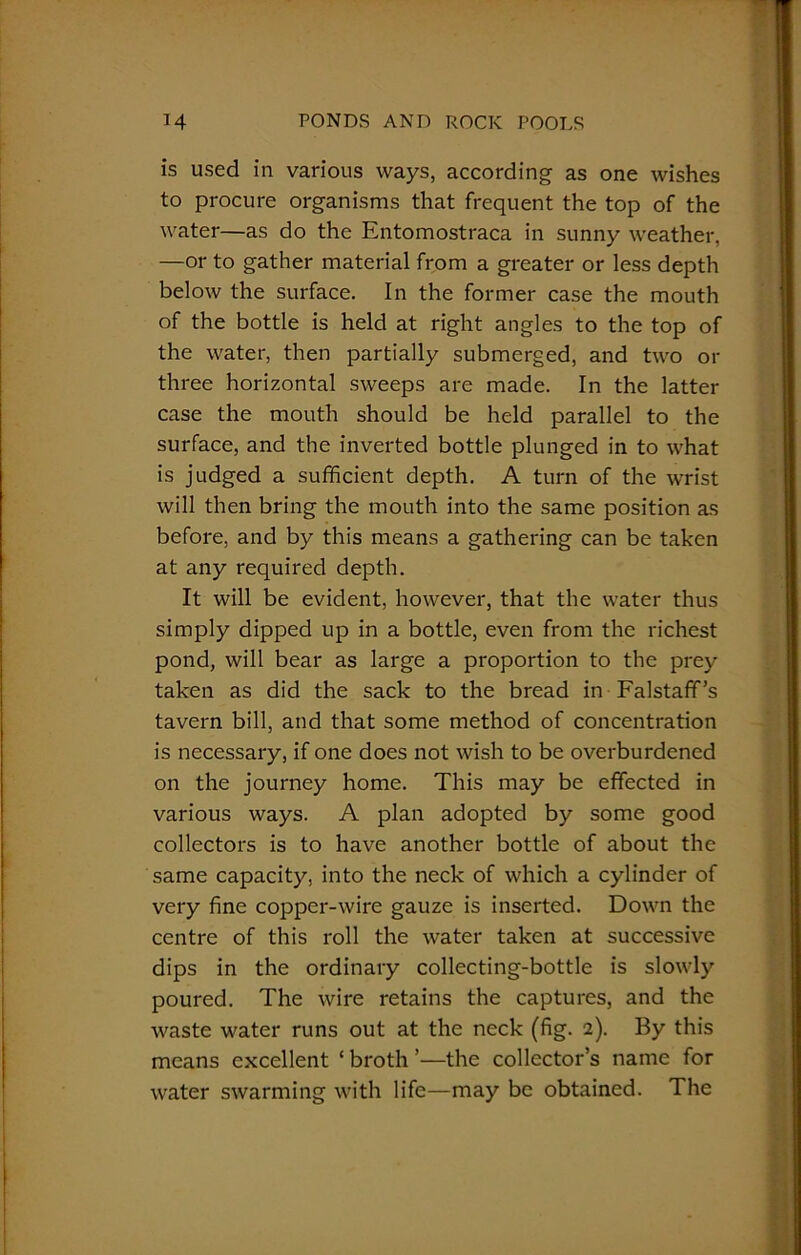 14 PONDS AND ROCK POOLS

is used in various ways, according as one wishes to procure organisms that frequent the top of the water—as do the Entomostraca in sunny weather, —or to gather material from a greater or less depth below the surface. In the former case the mouth of the bottle is held at right angles to the top of the water, then partially submerged, and two or three horizontal sweeps are made. In the latter case the mouth should be held parallel to the surface, and the inverted bottle plunged in to what is judged a sufficient depth. A turn of the wrist will then bring the mouth into the same position as before, and by this means a gathering can be taken at any required depth.

It will be evident, however, that the water thus simply dipped up in a bottle, even from the richest pond, will bear as large a proportion to the prey taken as did the sack to the bread in Falstaff's tavern bill, and that some method of concentration is necessary, if one does not wish to be overburdened on the journey home. This may be effected in various ways. A plan adopted by some good collectors is to have another bottle of about the same capacity, into the neck of which a cylinder of very fine copper-wire gauze is inserted. Down the centre of this roll the water taken at successive dips in the ordinary collecting-bottle is slowly poured. The wire retains the captures, and the waste water runs out at the neck (fig. 2). By this means excellent 'broth'—the collector's name for water swarming with life—may be obtained. The